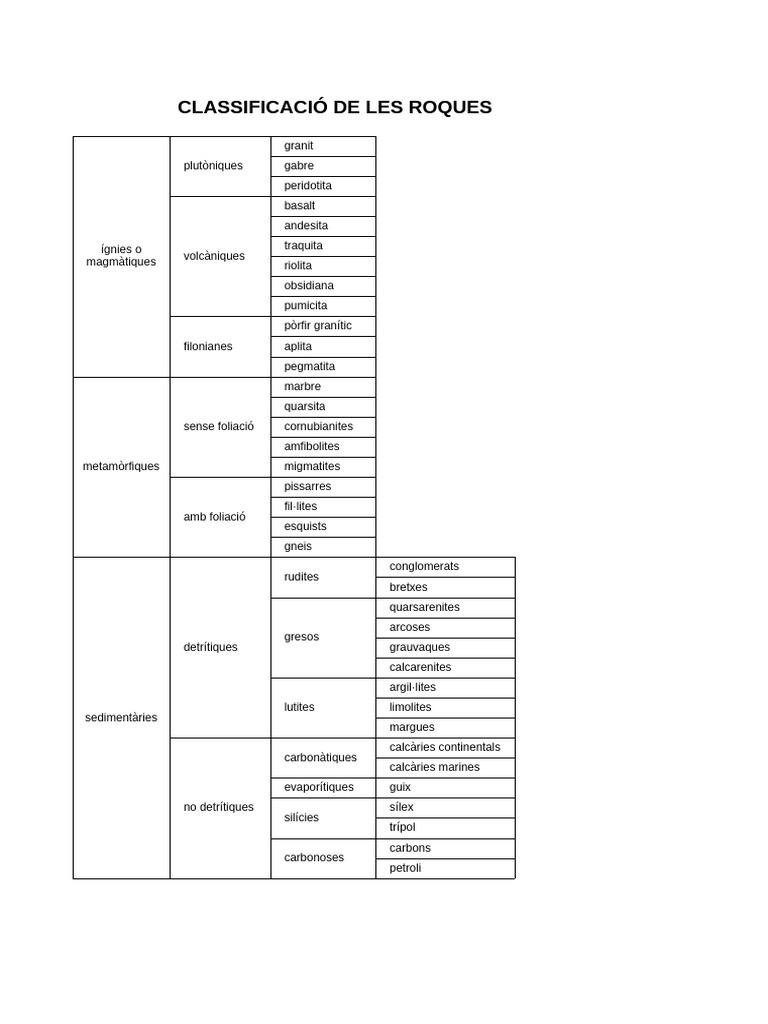 CLASSIFICACIÓ DE LES ROQUES

| | | | |
|---|---|---|---|
| ígnies o magmàtiques | plutòniques | granit | |
| | | gabre | |
| | | peridotita | |
| | volcàniques | basalt | |
| | | andesita | |
| | | traquita | |
| | | riolita | |
| | | obsidiana | |
| | | pumicita | |
| | filonianes | pòrfir granític | |
| | | aplita | |
| | | pegmatita | |
| metamòrfiques | sense foliació | marbre | |
| | | quarsita | |
| | | cornubianites | |
| | | amfibolites | |
| | | migmatites | |
| | amb foliació | pissarres | |
| | | fil·lites | |
| | | esquists | |
| | | gneis | |
| sedimentàries | detrítiques | rudites | conglomerats |
| | | | bretxes |
| | | gresos | quarsarenites |
| | | | arcoses |
| | | | grauvaques |
| | | | calcarenites |
| | | lutites | argil·lites |
| | | | limolites |
| | | | margues |
| | no detrítiques | carbonàtiques | calcàries continentals |
| | | | calcàries marines |
| | | evaporítiques | guix |
| | | silícies | sílex |
| | | | trípol |
| | | carbonoses | carbons |
| | | | petroli |